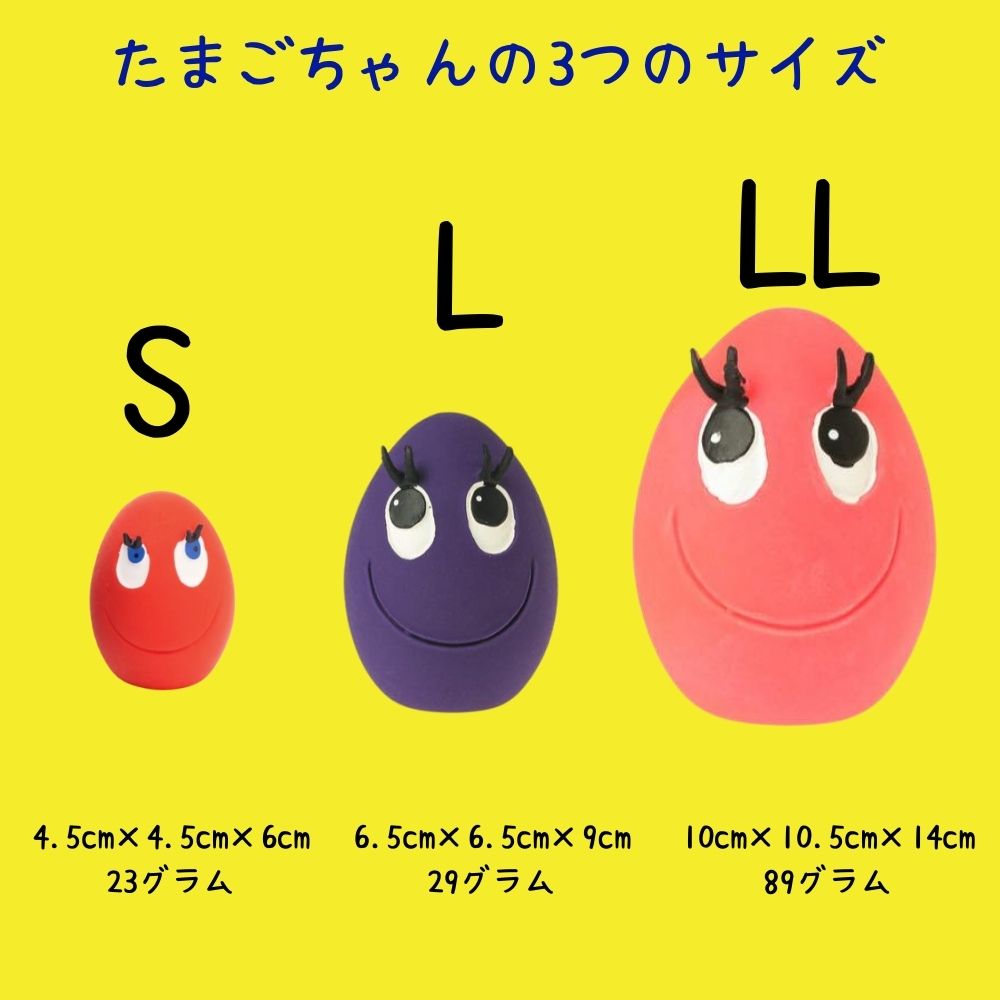 たまごちゃんの3つのサイズ

S

L

LL

4.5cm×4.5cm×6cm
23グラム

6.5cm×6.5cm×9cm
29グラム

10cm×10.5cm×14cm
89グラム